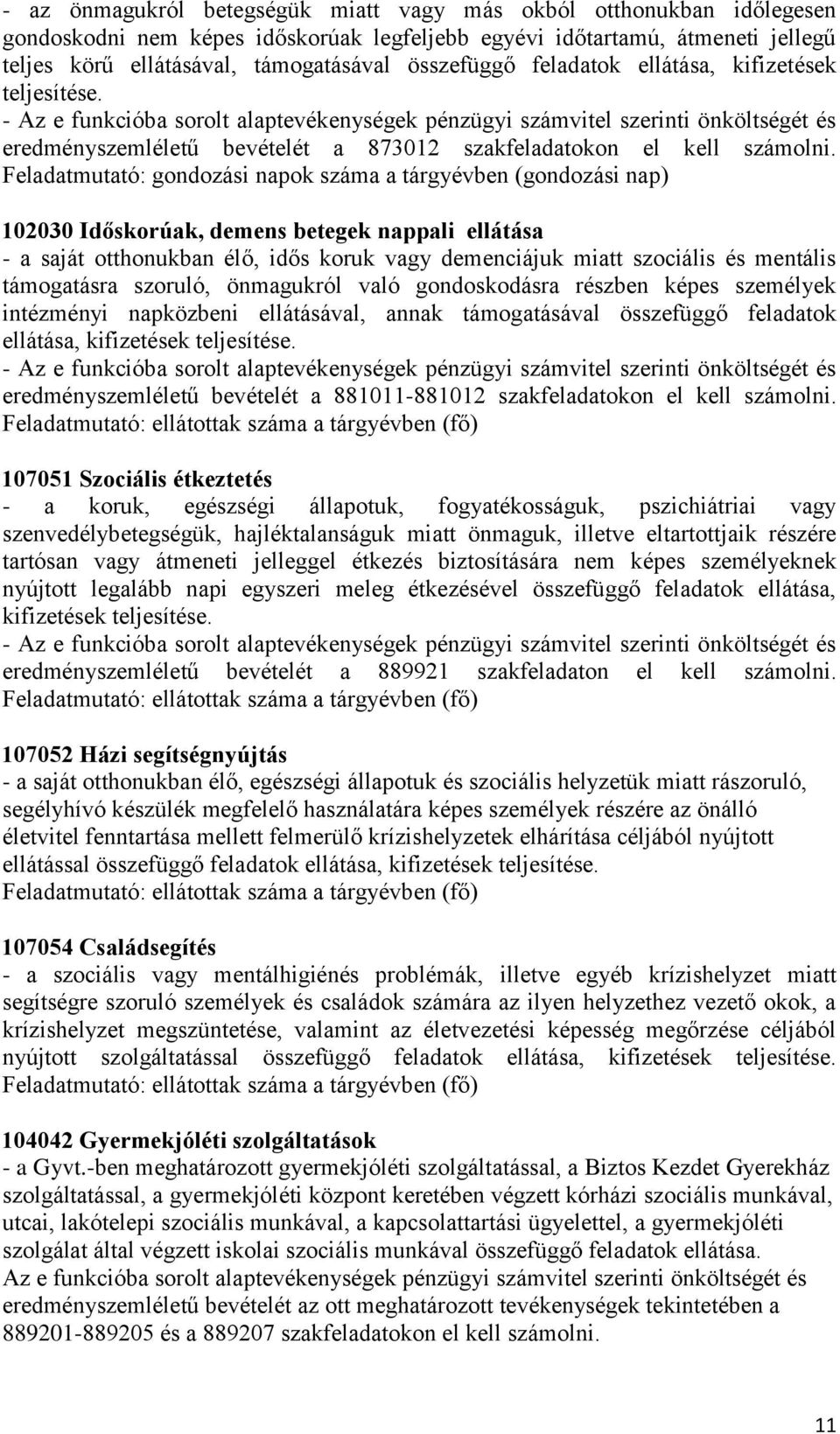 - az önmagukról betegségük miatt vagy más okból otthonukban időlegesen gondoskodni nem képes időskorúak legfeljebb egyévi időtartamú, átmeneti jellegű teljes körű ellátásával, támogatásával összefüggő feladatok ellátása, kifizetések teljesítése.
- Az e funkcióba sorolt alaptevékenységek pénzügyi számvitel szerinti önköltségét és eredményszemléletű bevételét a 873012 szakfeladatokon el kell számolni. Feladatmutató: gondozási napok száma a tárgyévben (gondozási nap)

102030 Időskorúak, demens betegek nappali ellátása
- a saját otthonukban élő, idős koruk vagy demenciájuk miatt szociális és mentális támogatásra szoruló, önmagukról való gondoskodásra részben képes személyek intézményi napközbeni ellátásával, annak támogatásával összefüggő feladatok ellátása, kifizetések teljesítése.
- Az e funkcióba sorolt alaptevékenységek pénzügyi számvitel szerinti önköltségét és eredményszemléletű bevételét a 881011-881012 szakfeladatokon el kell számolni. Feladatmutató: ellátottak száma a tárgyévben (fő)

107051 Szociális étkeztetés
- a koruk, egészségi állapotuk, fogyatékosságuk, pszichiátriai vagy szenvedélybetegségük, hajléktalanságuk miatt önmaguk, illetve eltartottjaik részére tartósan vagy átmeneti jelleggel étkezés biztosítására nem képes személyeknek nyújtott legalább napi egyszeri meleg étkezésével összefüggő feladatok ellátása, kifizetések teljesítése.
- Az e funkcióba sorolt alaptevékenységek pénzügyi számvitel szerinti önköltségét és eredményszemléletű bevételét a 889921 szakfeladaton el kell számolni. Feladatmutató: ellátottak száma a tárgyévben (fő)

107052 Házi segítségnyújtás
- a saját otthonukban élő, egészségi állapotuk és szociális helyzetük miatt rászoruló, segélyhívó készülék megfelelő használatára képes személyek részére az önálló életvitel fenntartása mellett felmerülő krízishelyzetek elhárítása céljából nyújtott ellátással összefüggő feladatok ellátása, kifizetések teljesítése.
Feladatmutató: ellátottak száma a tárgyévben (fő)

107054 Családsegítés
- a szociális vagy mentálhigiénés problémák, illetve egyéb krízishelyzet miatt segítségre szoruló személyek és családok számára az ilyen helyzethez vezető okok, a krízishelyzet megszüntetése, valamint az életvezetési képesség megőrzése céljából nyújtott szolgáltatással összefüggő feladatok ellátása, kifizetések teljesítése. Feladatmutató: ellátottak száma a tárgyévben (fő)

104042 Gyermekjóléti szolgáltatások
- a Gyvt.-ben meghatározott gyermekjóléti szolgáltatással, a Biztos Kezdet Gyerekház szolgáltatással, a gyermekjóléti központ keretében végzett kórházi szociális munkával, utcai, lakótelepi szociális munkával, a kapcsolattartási ügyelettel, a gyermekjóléti szolgálat által végzett iskolai szociális munkával összefüggő feladatok ellátása.
Az e funkcióba sorolt alaptevékenységek pénzügyi számvitel szerinti önköltségét és eredményszemléletű bevételét az ott meghatározott tevékenységek tekintetében a 889201-889205 és a 889207 szakfeladatokon el kell számolni.

11